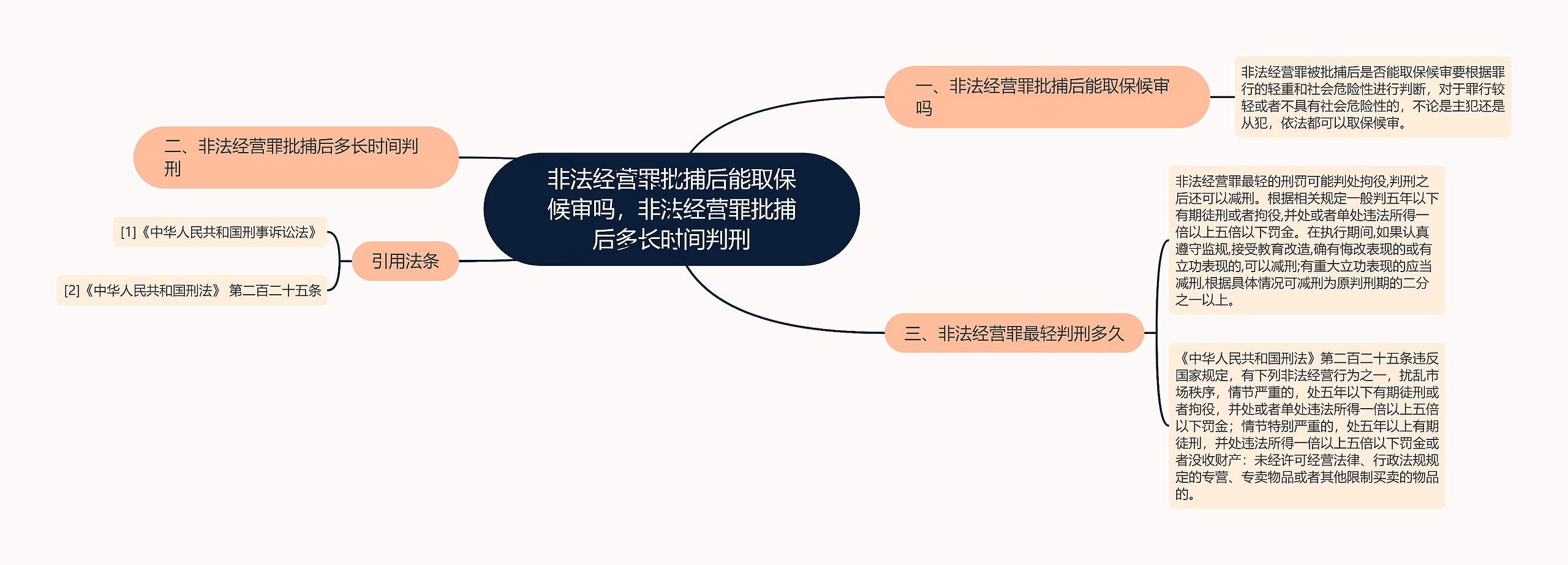 非法经营罪批捕后能取保候审吗，非法经营罪批捕后多长时间判刑

一、非法经营罪批捕后能取保候审吗

非法经营罪被批捕后是否能取保候审要根据罪行的轻重和社会危险性进行判断，对于罪行较轻或者不具有社会危险性的，不论是主犯还是从犯，依法都可以取保候审。

二、非法经营罪批捕后多长时间判刑

三、非法经营罪最轻判刑多久

非法经营罪最轻的刑罚可能判处拘役,判刑之后还可以减刑。根据相关规定一般判五年以下有期徒刑或者拘役,并处或者单处违法所得一倍以上五倍以下罚金。在执行期间,如果认真遵守监规,接受教育改造,确有悔改表现的或有立功表现的,可以减刑;有重大立功表现的应当减刑,根据具体情况可减刑为原判刑期的二分之一以上。

《中华人民共和国刑法》第二百二十五条违反国家规定，有下列非法经营行为之一，扰乱市场秩序，情节严重的，处五年以下有期徒刑或者拘役，并处或者单处违法所得一倍以上五倍以下罚金；情节特别严重的，处五年以上有期徒刑，并处违法所得一倍以上五倍以下罚金或者没收财产：未经许可经营法律、行政法规规定的专营、专卖物品或者其他限制买卖的物品的。

引用法条

[1]《中华人民共和国刑事诉讼法》

[2]《中华人民共和国刑法》 第二百二十五条